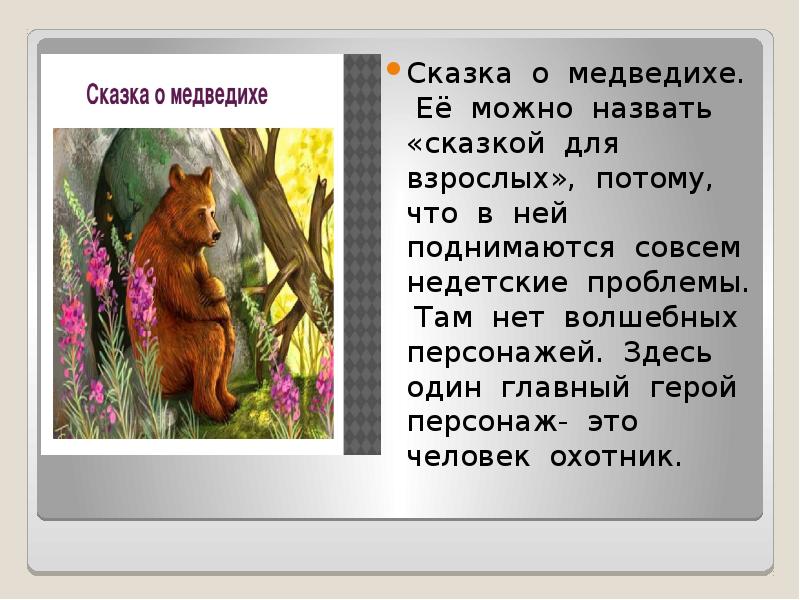 Сказка о медведихе

Сказка о медведихе. Её можно назвать «сказкой для взрослых», потому, что в ней поднимаются совсем недетские проблемы. Там нет волшебных персонажей. Здесь один главный герой персонаж- это человек охотник.